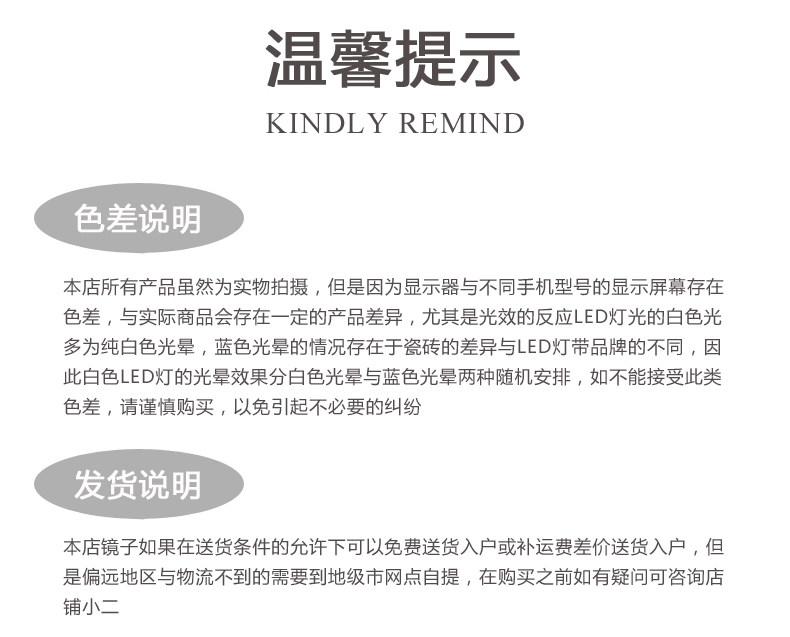 温馨提示
KINDLY REMIND

色差说明

本店所有产品虽然为实物拍摄，但是因为显示器与不同手机型号的显示屏幕存在色差，与实际商品会存在一定的产品差异，尤其是光效的反应LED灯光的白色光多为纯白色光晕，蓝色光晕的情况存在于瓷砖的差异与LED灯带品牌的不同，因此白色LED灯的光晕效果分白色光晕与蓝色光晕两种随机安排，如不能接受此类色差，请谨慎购买，以免引起不必要的纠纷

发货说明

本店镜子如果在送货条件的允许下可以免费送货入户或补运费差价送货入户，但是偏远地区与物流不到的需要到地级市网点自提，在购买之前如有疑问可咨询店铺小二